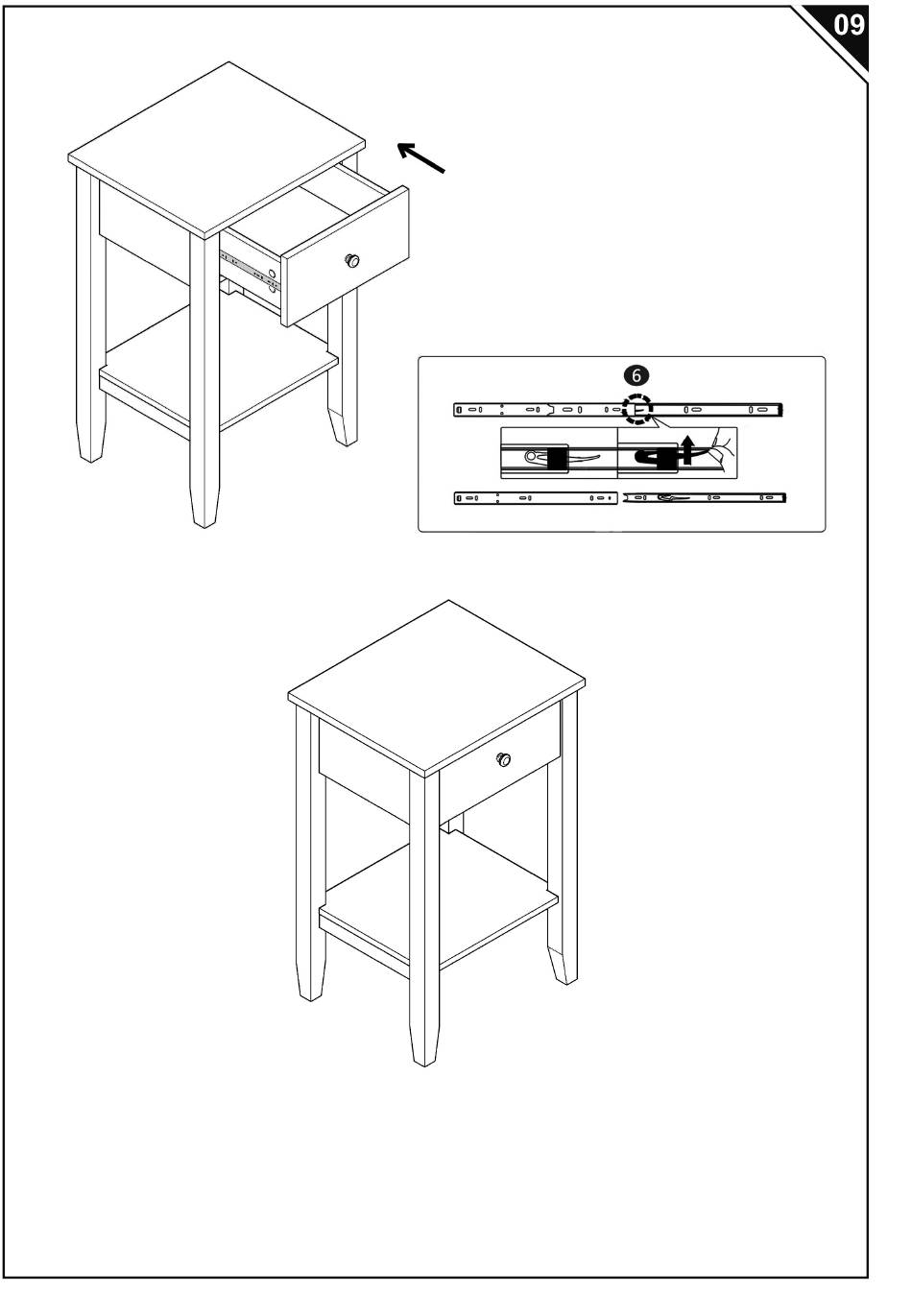 09

6